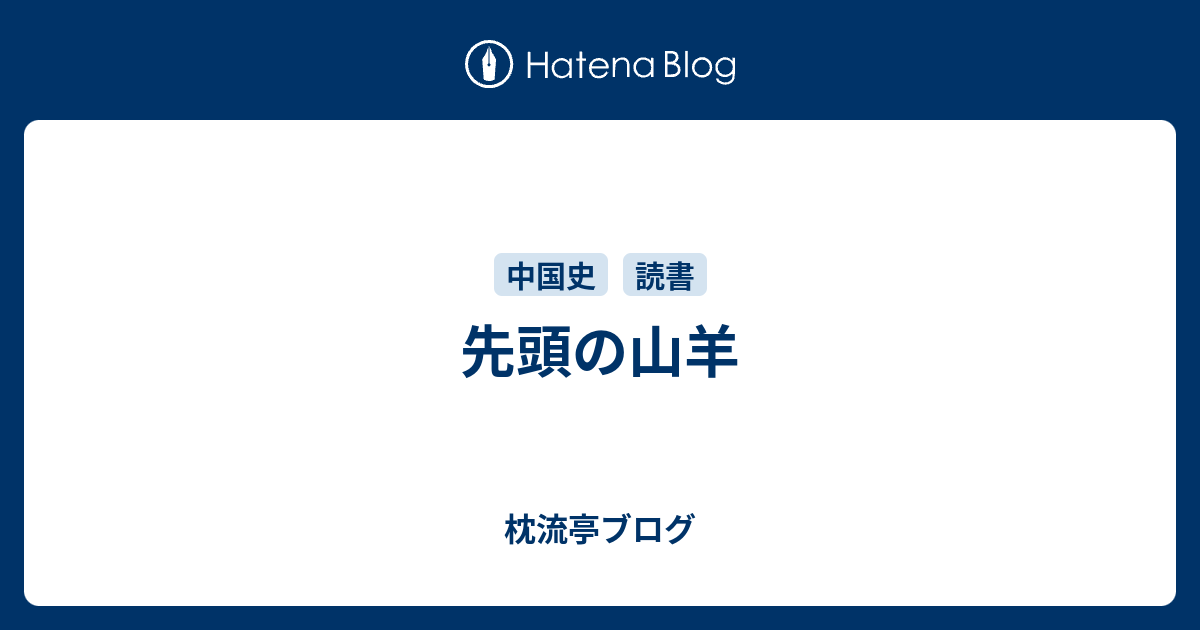 Hatena Blog

中国史 読書

先頭の山羊

枕流亭ブログ